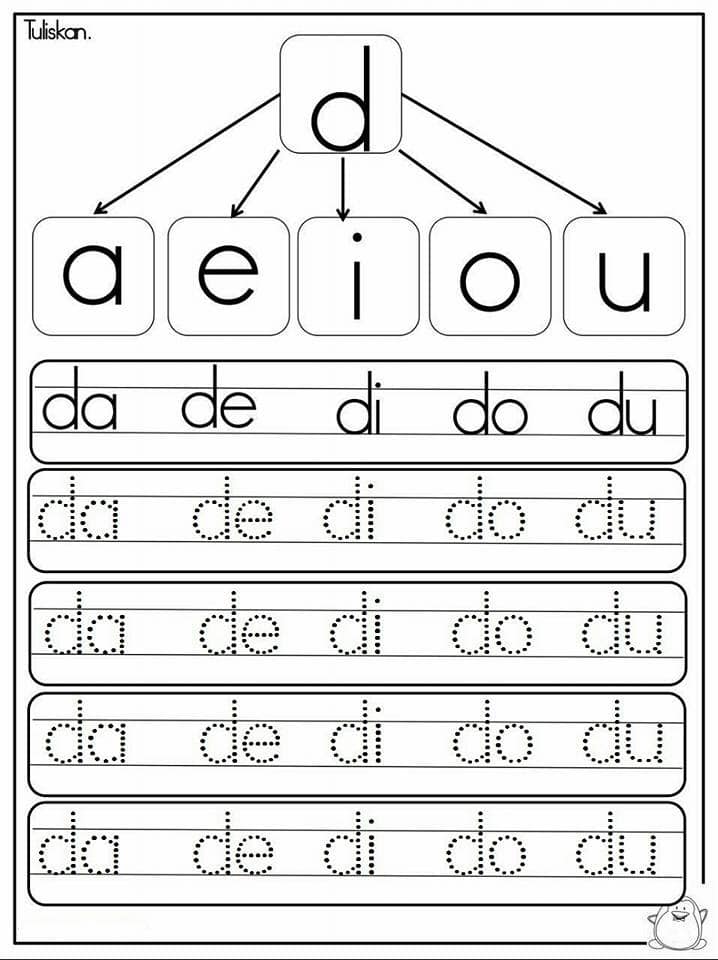 Tuliskan.

d

a e i o u

da de di do du

da de di do du

da de di do du

da de di do du

da de di do du